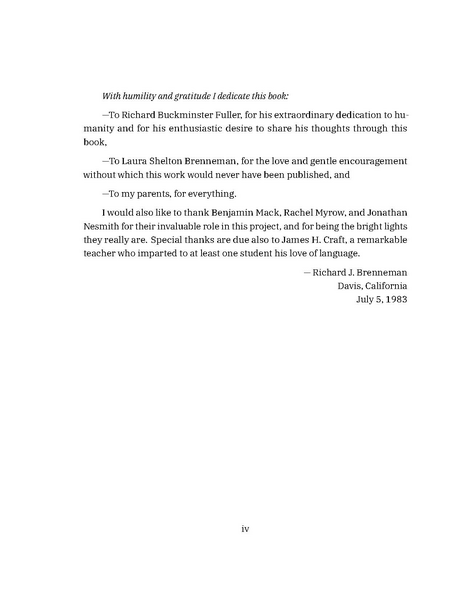 With humility and gratitude I dedicate this book:

—To Richard Buckminster Fuller, for his extraordinary dedication to humanity and for his enthusiastic desire to share his thoughts through this book,

—To Laura Shelton Brenneman, for the love and gentle encouragement without which this work would never have been published, and

—To my parents, for everything.

I would also like to thank Benjamin Mack, Rachel Myrow, and Jonathan Nesmith for their invaluable role in this project, and for being the bright lights they really are. Special thanks are due also to James H. Craft, a remarkable teacher who imparted to at least one student his love of language.

— Richard J. Brenneman
Davis, California
July 5, 1983

iv